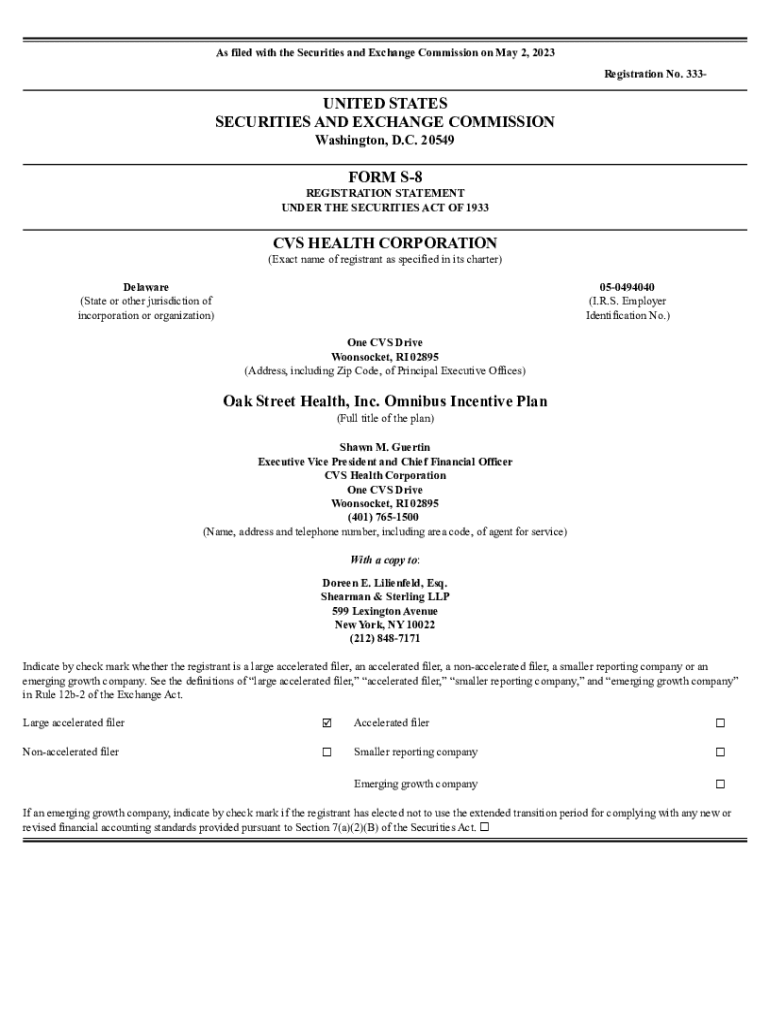 As filed with the Securities and Exchange Commission on May 2, 2023

Registration No. 333-

UNITED STATES
SECURITIES AND EXCHANGE COMMISSION
Washington, D.C. 20549

FORM S-8
REGISTRATION STATEMENT
UNDER THE SECURITIES ACT OF 1933

CVS HEALTH CORPORATION
(Exact name of registrant as specified in its charter)

Delaware
(State or other jurisdiction of incorporation or organization)

05-0494040
(I.R.S. Employer Identification No.)

One CVS Drive
Woonsocket, RI 02895
(Address, including Zip Code, of Principal Executive Offices)

Oak Street Health, Inc. Omnibus Incentive Plan
(Full title of the plan)

Shawn M. Guertin
Executive Vice President and Chief Financial Officer
CVS Health Corporation
One CVS Drive
Woonsocket, RI 02895
(401) 765-1500
(Name, address and telephone number, including area code, of agent for service)

With a copy to:

Doreen E. Lilienfeld, Esq.
Shearman & Sterling LLP
599 Lexington Avenue
New York, NY 10022
(212) 848-7171

Indicate by check mark whether the registrant is a large accelerated filer, an accelerated filer, a non-accelerated filer, a smaller reporting company or an emerging growth company. See the definitions of “large accelerated filer,” “accelerated filer,” “smaller reporting company,” and “emerging growth company” in Rule 12b-2 of the Exchange Act.

| Large accelerated filer | ☑ | Accelerated filer | ☐ |
|---|---|---|---|
| Non-accelerated filer | ☐ | Smaller reporting company | ☐ |
| | | Emerging growth company | ☐ |

If an emerging growth company, indicate by check mark if the registrant has elected not to use the extended transition period for complying with any new or revised financial accounting standards provided pursuant to Section 7(a)(2)(B) of the Securities Act. ☐